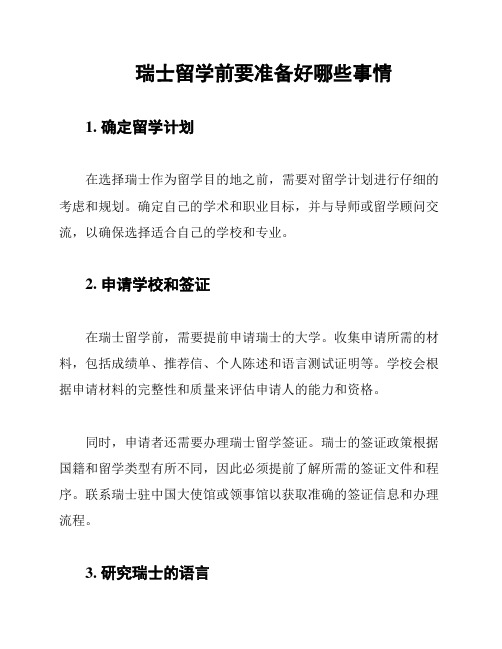 瑞士留学前要准备好哪些事情

1. 确定留学计划

在选择瑞士作为留学目的地之前，需要对留学计划进行仔细的考虑和规划。确定自己的学术和职业目标，并与导师或留学顾问交流，以确保选择适合自己的学校和专业。

2. 申请学校和签证

在瑞士留学前，需要提前申请瑞士的大学。收集申请所需的材料，包括成绩单、推荐信、个人陈述和语言测试证明等。学校会根据申请材料的完整性和质量来评估申请人的能力和资格。

同时，申请者还需要办理瑞士留学签证。瑞士的签证政策根据国籍和留学类型有所不同，因此必须提前了解所需的签证文件和程序。联系瑞士驻中国大使馆或领事馆以获取准确的签证信息和办理流程。

3. 研究瑞士的语言